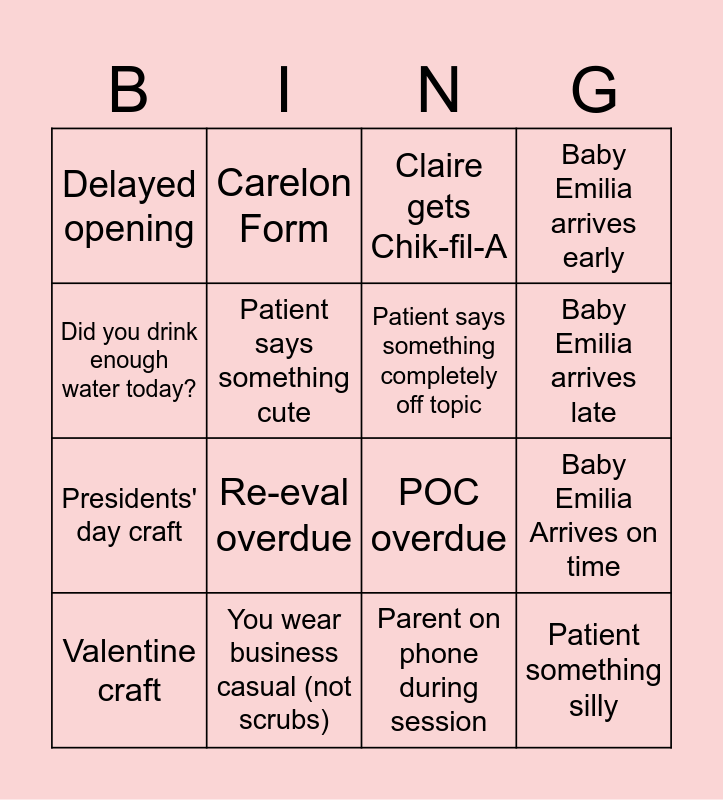 | B | I | N | G |
|---|---|---|---|
| Delayed opening | Carelon Form | Claire gets Chik-fil-A | Baby Emilia arrives early |
| Did you drink enough water today? | Patient says something cute | Patient says something completely off topic | Baby Emilia arrives late |
| Presidents' day craft | Re-eval overdue | POC overdue | Baby Emilia Arrives on time |
| Valentine craft | You wear business casual (not scrubs) | Parent on phone during session | Patient something silly |